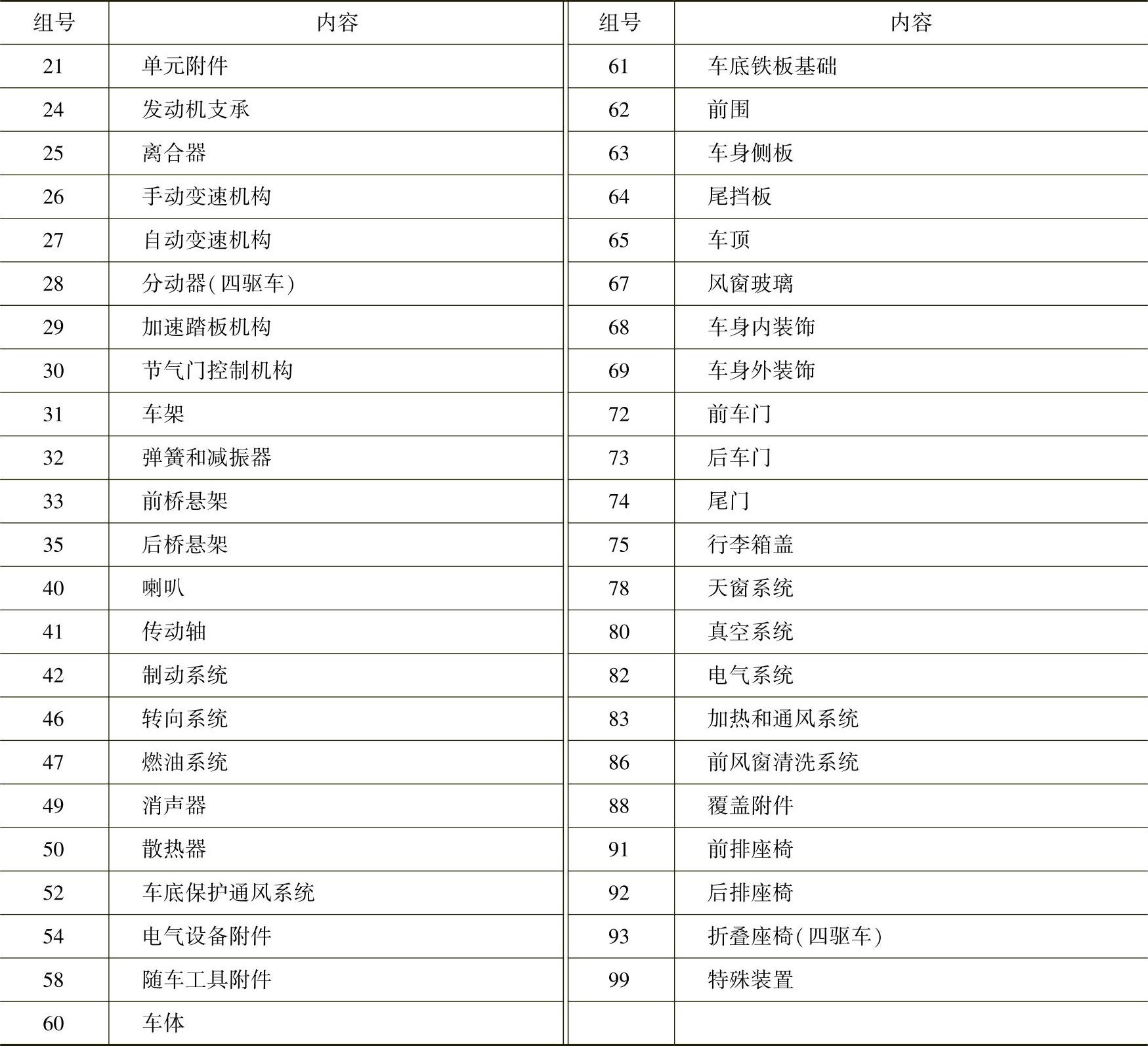 | 组号 | 内容 | 组号 | 内容 |
|---|---|---|---|
| 21 | 单元附件 | 61 | 车底铁板基础 |
| 24 | 发动机支承 | 62 | 前围 |
| 25 | 离合器 | 63 | 车身侧板 |
| 26 | 手动变速机构 | 64 | 尾挡板 |
| 27 | 自动变速机构 | 65 | 车顶 |
| 28 | 分动器(四驱车) | 67 | 风窗玻璃 |
| 29 | 加速踏板机构 | 68 | 车身内装饰 |
| 30 | 节气门控制机构 | 69 | 车身外装饰 |
| 31 | 车架 | 72 | 前车门 |
| 32 | 弹簧和减振器 | 73 | 后车门 |
| 33 | 前桥悬架 | 74 | 尾门 |
| 35 | 后桥悬架 | 75 | 行李箱盖 |
| 40 | 喇叭 | 78 | 天窗系统 |
| 41 | 传动轴 | 80 | 真空系统 |
| 42 | 制动系统 | 82 | 电气系统 |
| 46 | 转向系统 | 83 | 加热和通风系统 |
| 47 | 燃油系统 | 86 | 前风窗清洗系统 |
| 49 | 消声器 | 88 | 覆盖附件 |
| 50 | 散热器 | 91 | 前排座椅 |
| 52 | 车底保护通风系统 | 92 | 后排座椅 |
| 54 | 电气设备附件 | 93 | 折叠座椅(四驱车) |
| 58 | 随车工具附件 | 99 | 特殊装置 |
| 60 | 车体 | | |